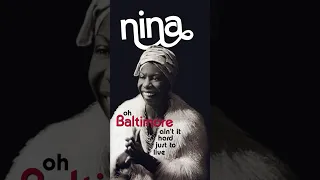 nina

oh
Baltimore
ain't it
hard
just to
live

oh